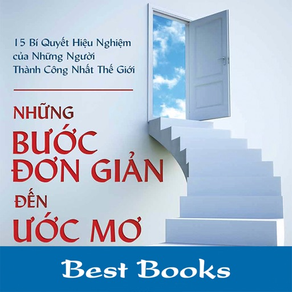 15 Bí Quyết Hiệu Nghiệm của Những Người Thành Công Nhất Thế Giới

NHỮNG BƯỚC ĐƠN GIẢN ĐẾN ƯỚC MƠ

Best Books